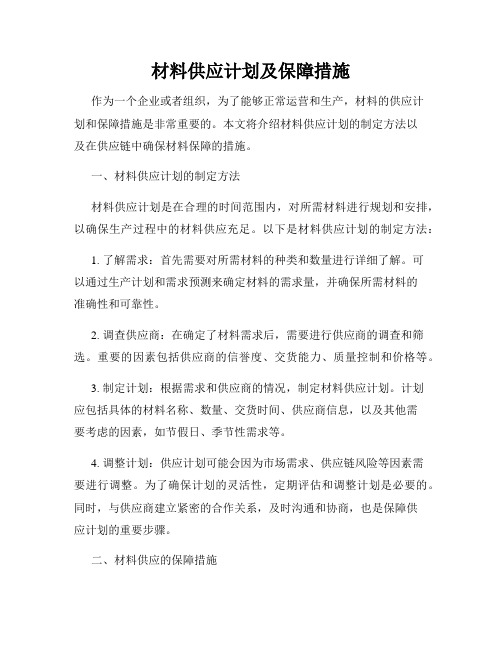 材料供应计划及保障措施

作为一个企业或者组织，为了能够正常运营和生产，材料的供应计划和保障措施是非常重要的。本文将介绍材料供应计划的制定方法以及在供应链中确保材料保障的措施。

一、材料供应计划的制定方法

材料供应计划是在合理的时间范围内，对所需材料进行规划和安排，以确保生产过程中的材料供应充足。以下是材料供应计划的制定方法：

1. 了解需求：首先需要对所需材料的种类和数量进行详细了解。可以通过生产计划和需求预测来确定材料的需求量，并确保所需材料的准确性和可靠性。

2. 调查供应商：在确定了材料需求后，需要进行供应商的调查和筛选。重要的因素包括供应商的信誉度、交货能力、质量控制和价格等。

3. 制定计划：根据需求和供应商的情况，制定材料供应计划。计划应包括具体的材料名称、数量、交货时间、供应商信息，以及其他需要考虑的因素，如节假日、季节性需求等。

4. 调整计划：供应计划可能会因为市场需求、供应链风险等因素需要进行调整。为了确保计划的灵活性，定期评估和调整计划是必要的。同时，与供应商建立紧密的合作关系，及时沟通和协商，也是保障供应计划的重要步骤。

二、材料供应的保障措施